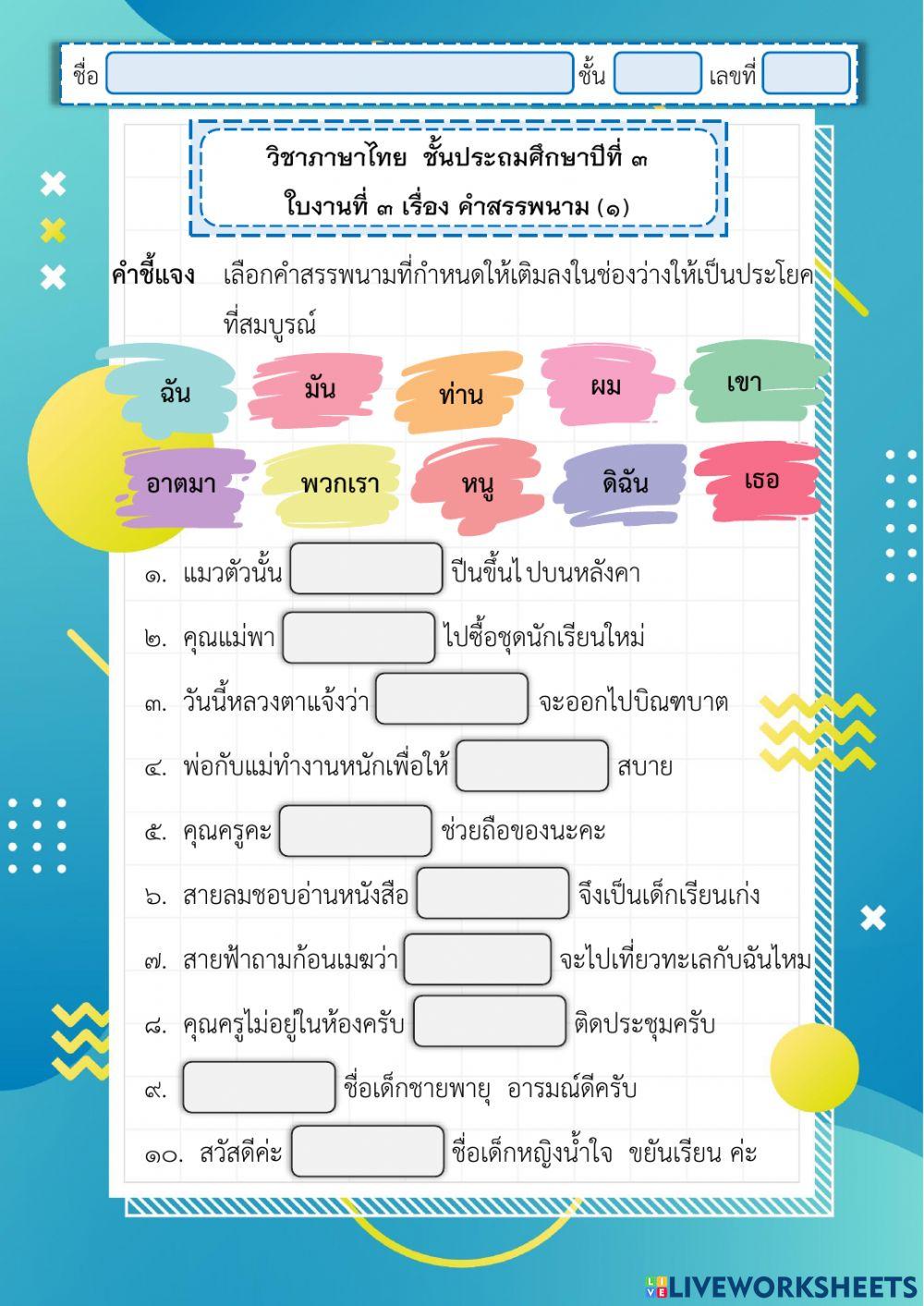 ชื่อ ชั้น เลขที่

วิชาภาษาไทย ชั้นประถมศึกษาปีที่ ๓
ใบงานที่ ๓ เรื่อง คำสรรพนาม (๑)

คำชี้แจง เลือกคำสรรพนามที่กำหนดให้เติมลงในช่องว่างให้เป็นประโยคที่สมบูรณ์

ฉัน มัน ท่าน ผม เขา

อาตมา พวกเรา หนู ดิฉัน เธอ

๑. แมวตัวนั้น ปีนขึ้นไปบนหลังคา

๒. คุณแม่พา ไปซื้อชุดนักเรียนใหม่

๓. วันนี้หลวงตาแจ้งว่า จะออกไปบิณฑบาต

๔. พ่อกับแม่ทำงานหนักเพื่อให้ สบาย

๕. คุณครูคะ ช่วยถือของนะคะ

๖. สายลมชอบอ่านหนังสือ จึงเป็นเด็กเรียนเก่ง

๗. สายฟ้าถามก้อนเมฆว่า จะไปเที่ยวทะเลกับฉันไหม

๘. คุณครูไม่อยู่ในห้องครับ ติดประชุมครับ

๙. ชื่อเด็กชายพายุ อารมณ์ดีครับ

๑๐. สวัสดีค่ะ ชื่อเด็กหญิงน้ำใจ ขยันเรียน ค่ะ

LIVEWORKSHEETS